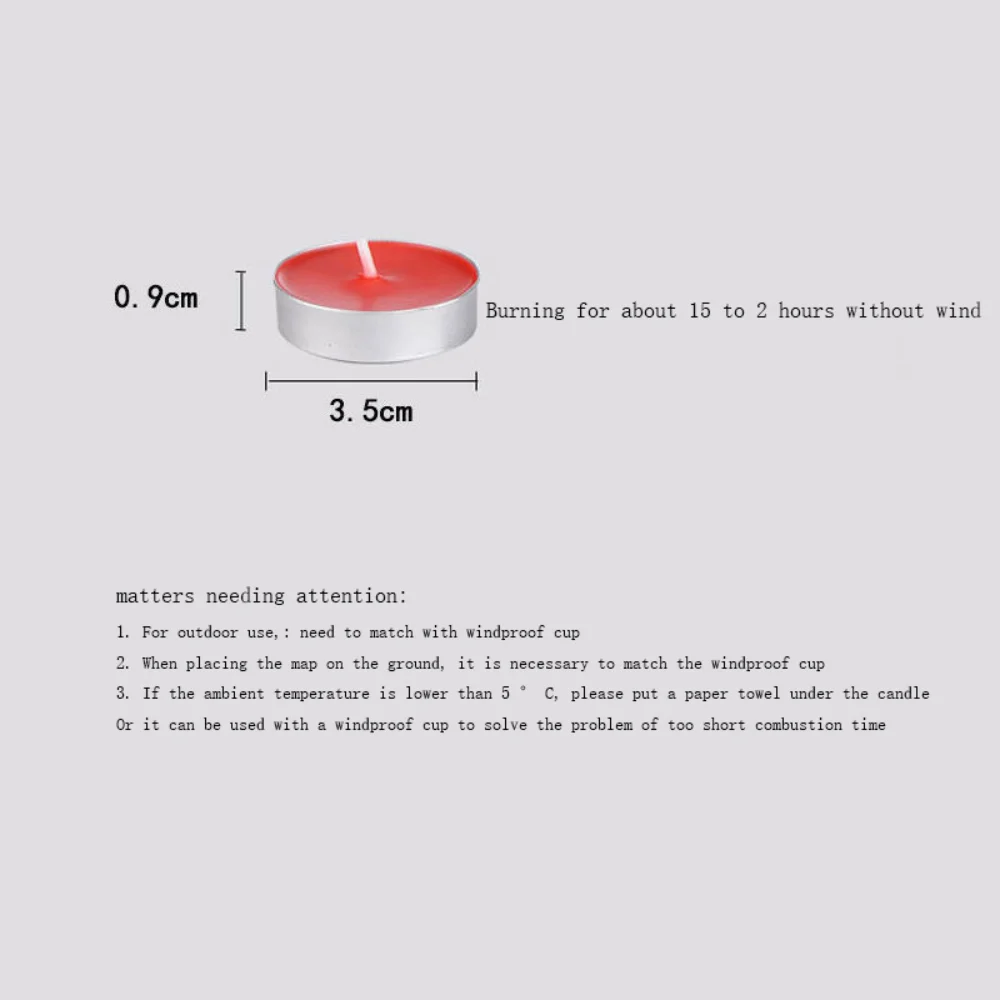 0.9cm

Burning for about 15 to 2 hours without wind

3.5cm

matters needing attention:

1. For outdoor use,: need to match with windproof cup

2. When placing the map on the ground, it is necessary to match the windproof cup

3. If the ambient temperature is lower than 5 ° C, please put a paper towel under the candle

Or it can be used with a windproof cup to solve the problem of too short combustion time